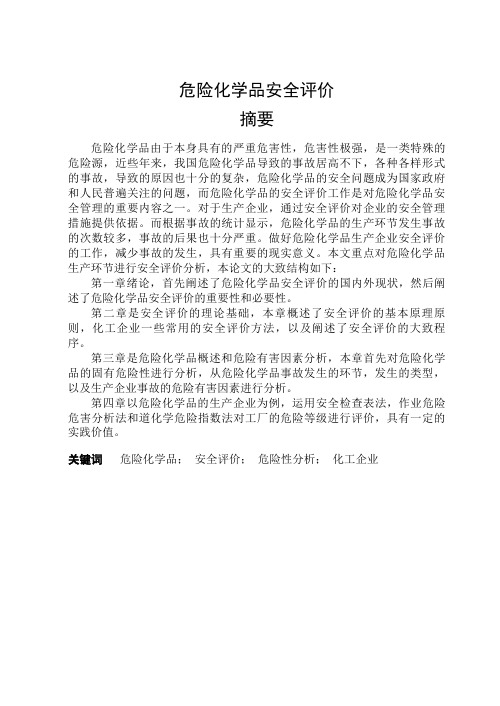 危险化学品安全评价

摘要

危险化学品由于本身具有的严重危害性，危害性极强，是一类特殊的危险源，近些年来，我国危险化学品导致的事故居高不下，各种各样形式的事故，导致的原因也十分的复杂，危险化学品的安全问题成为国家政府和人民普遍关注的问题，而危险化学品的安全评价工作是对危险化学品安全管理的重要内容之一。对于生产企业，通过安全评价对企业的安全管理措施提供依据。而根据事故的统计显示，危险化学品的生产环节发生事故的次数较多，事故的后果也十分严重。做好危险化学品生产企业安全评价的工作，减少事故的发生，具有重要的现实意义。本文重点对危险化学品生产环节进行安全评价分析，本论文的大致结构如下：

第一章绪论，首先阐述了危险化学品安全评价的国内外现状，然后阐述了危险化学品安全评价的重要性和必要性。

第二章是安全评价的理论基础，本章概述了安全评价的基本原理原则，化工企业一些常用的安全评价方法，以及阐述了安全评价的大致程序。

第三章是危险化学品概述和危险有害因素分析，本章首先对危险化学品的固有危险性进行分析，从危险化学品事故发生的环节，发生的类型，以及生产企业事故的危险有害因素进行分析。

第四章以危险化学品的生产企业为例，运用安全检查表法，作业危险危害分析法和道化学危险指数法对工厂的危险等级进行评价，具有一定的实践价值。

关键词　危险化学品；　安全评价；　危险性分析；　化工企业